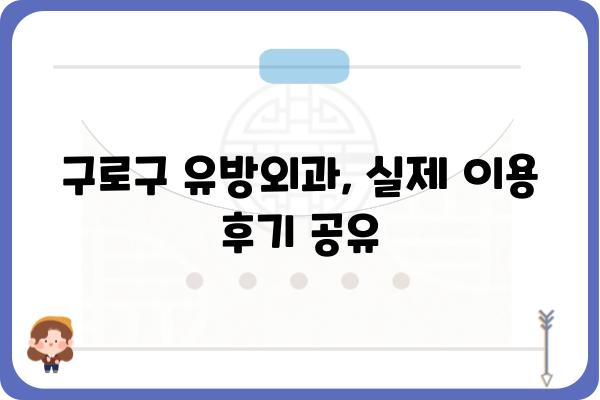 구로구 유방외과, 실제 이용 후기 공유